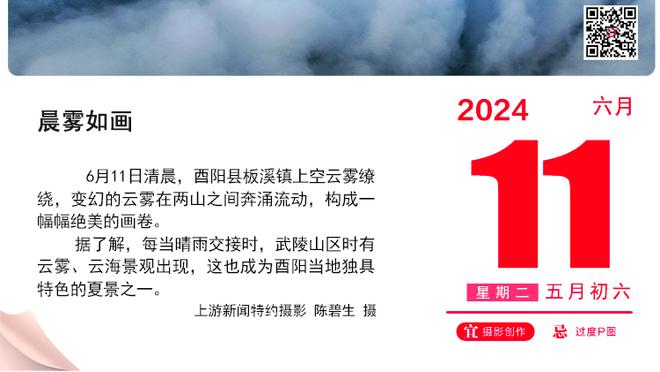 晨雾如画

6月11日清晨，酉阳县板溪镇上空云雾缭绕，变幻的云雾在两山之间奔涌流动，构成一幅幅绝美的画卷。

据了解，每当晴雨交接时，武陵山区时有云雾、云海景观出现，这也成为酉阳当地独具特色的夏景之一。

上游新闻特约摄影 陈碧生 摄

2024
六月
11
星期二 五月初六
宜 摄影创作
忌 过度P图